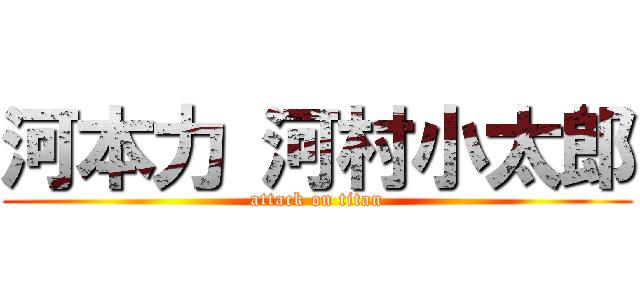 河本力 河村小太郎
attack on titan